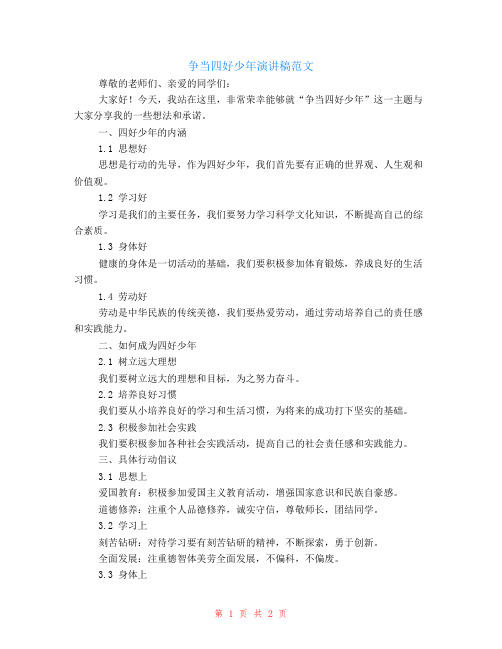 争当四好少年演讲稿范文

尊敬的老师们、亲爱的同学们:

大家好！今天，我站在这里，非常荣幸能够就“争当四好少年”这一主题与大家分享我的一些想法和承诺。

一、四好少年的内涵

1.1 思想好

思想是行动的先导，作为四好少年，我们首先要有正确的世界观、人生观和价值观。

1.2 学习好

学习是我们的主要任务，我们要努力学习科学文化知识，不断提高自己的综合素质。

1.3 身体好

健康的身体是一切活动的基础，我们要积极参加体育锻炼，养成良好的生活习惯。

1.4 劳动好

劳动是中华民族的传统美德，我们要热爱劳动，通过劳动培养自己的责任感和实践能力。

二、如何成为四好少年

2.1 树立远大理想

我们要树立远大的理想和目标，为之努力奋斗。

2.2 培养良好习惯

我们要从小培养良好的学习和生活习惯，为将来的成功打下坚实的基础。

2.3 积极参加社会实践

我们要积极参加各种社会实践活动，提高自己的社会责任感和实践能力。

三、具体行动倡议

3.1 思想上

爱国教育：积极参加爱国主义教育活动，增强国家意识和民族自豪感。

道德修养：注重个人品德修养，诚实守信，尊敬师长，团结同学。

3.2 学习上

刻苦钻研：对待学习要有刻苦钻研的精神，不断探索，勇于创新。

全面发展：注重德智体美劳全面发展，不偏科，不偏废。

3.3 身体上

第 1 页 共 2 页